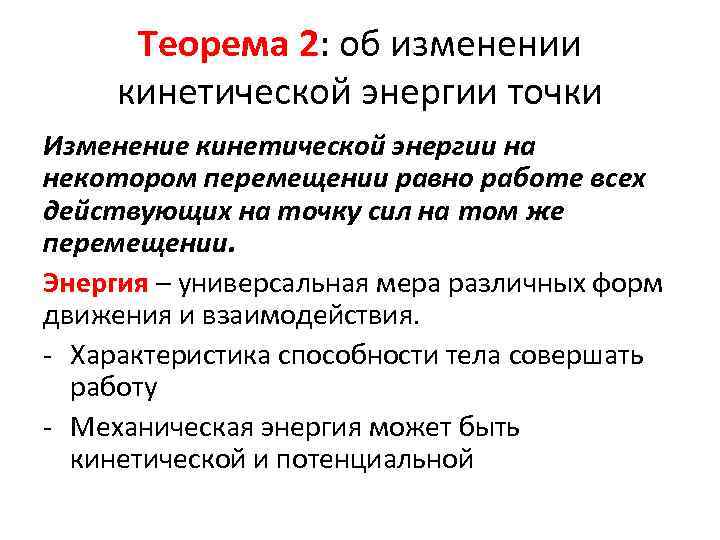 Теорема 2: об изменении кинетической энергии точки

Изменение кинетической энергии на некотором перемещении равно работе всех действующих на точку сил на том же перемещении.

Энергия – универсальная мера различных форм движения и взаимодействия.

- Характеристика способности тела совершать работу
- Механическая энергия может быть кинетической и потенциальной